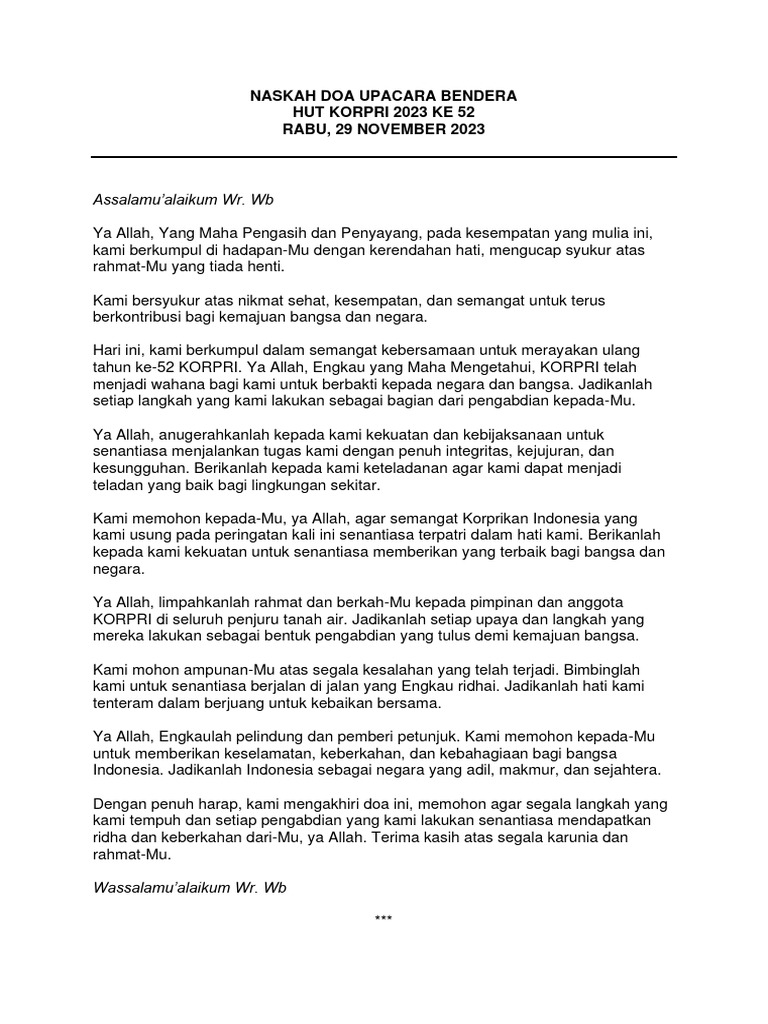 NASKAH DOA UPACARA BENDERA
HUT KORPRI 2023 KE 52
RABU, 29 NOVEMBER 2023

Assalamu'alaikum Wr. Wb

Ya Allah, Yang Maha Pengasih dan Penyayang, pada kesempatan yang mulia ini, kami berkumpul di hadapan-Mu dengan kerendahan hati, mengucap syukur atas rahmat-Mu yang tiada henti.

Kami bersyukur atas nikmat sehat, kesempatan, dan semangat untuk terus berkontribusi bagi kemajuan bangsa dan negara.

Hari ini, kami berkumpul dalam semangat kebersamaan untuk merayakan ulang tahun ke-52 KORPRI. Ya Allah, Engkau yang Maha Mengetahui, KORPRI telah menjadi wahana bagi kami untuk berbakti kepada negara dan bangsa. Jadikanlah setiap langkah yang kami lakukan sebagai bagian dari pengabdian kepada-Mu.

Ya Allah, anugerahkanlah kepada kami kekuatan dan kebijaksanaan untuk senantiasa menjalankan tugas kami dengan penuh integritas, kejujuran, dan kesungguhan. Berikanlah kepada kami keteladanan agar kami dapat menjadi teladan yang baik bagi lingkungan sekitar.

Kami memohon kepada-Mu, ya Allah, agar semangat Korprikan Indonesia yang kami usung pada peringatan kali ini senantiasa terpatri dalam hati kami. Berikanlah kepada kami kekuatan untuk senantiasa memberikan yang terbaik bagi bangsa dan negara.

Ya Allah, limpahkanlah rahmat dan berkah-Mu kepada pimpinan dan anggota KORPRI di seluruh penjuru tanah air. Jadikanlah setiap upaya dan langkah yang mereka lakukan sebagai bentuk pengabdian yang tulus demi kemajuan bangsa.

Kami mohon ampunan-Mu atas segala kesalahan yang telah terjadi. Bimbinglah kami untuk senantiasa berjalan di jalan yang Engkau ridhai. Jadikanlah hati kami tenteram dalam berjuang untuk kebaikan bersama.

Ya Allah, Engkaulah pelindung dan pemberi petunjuk. Kami memohon kepada-Mu untuk memberikan keselamatan, keberkahan, dan kebahagiaan bagi bangsa Indonesia. Jadikanlah Indonesia sebagai negara yang adil, makmur, dan sejahtera.

Dengan penuh harap, kami mengakhiri doa ini, memohon agar segala langkah yang kami tempuh dan setiap pengabdian yang kami lakukan senantiasa mendapatkan ridha dan keberkahan dari-Mu, ya Allah. Terima kasih atas segala karunia dan rahmat-Mu.

Wassalamu'alaikum Wr. Wb

***